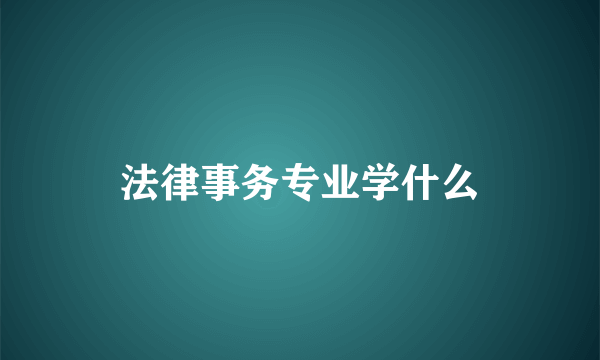 法律事务专业学什么